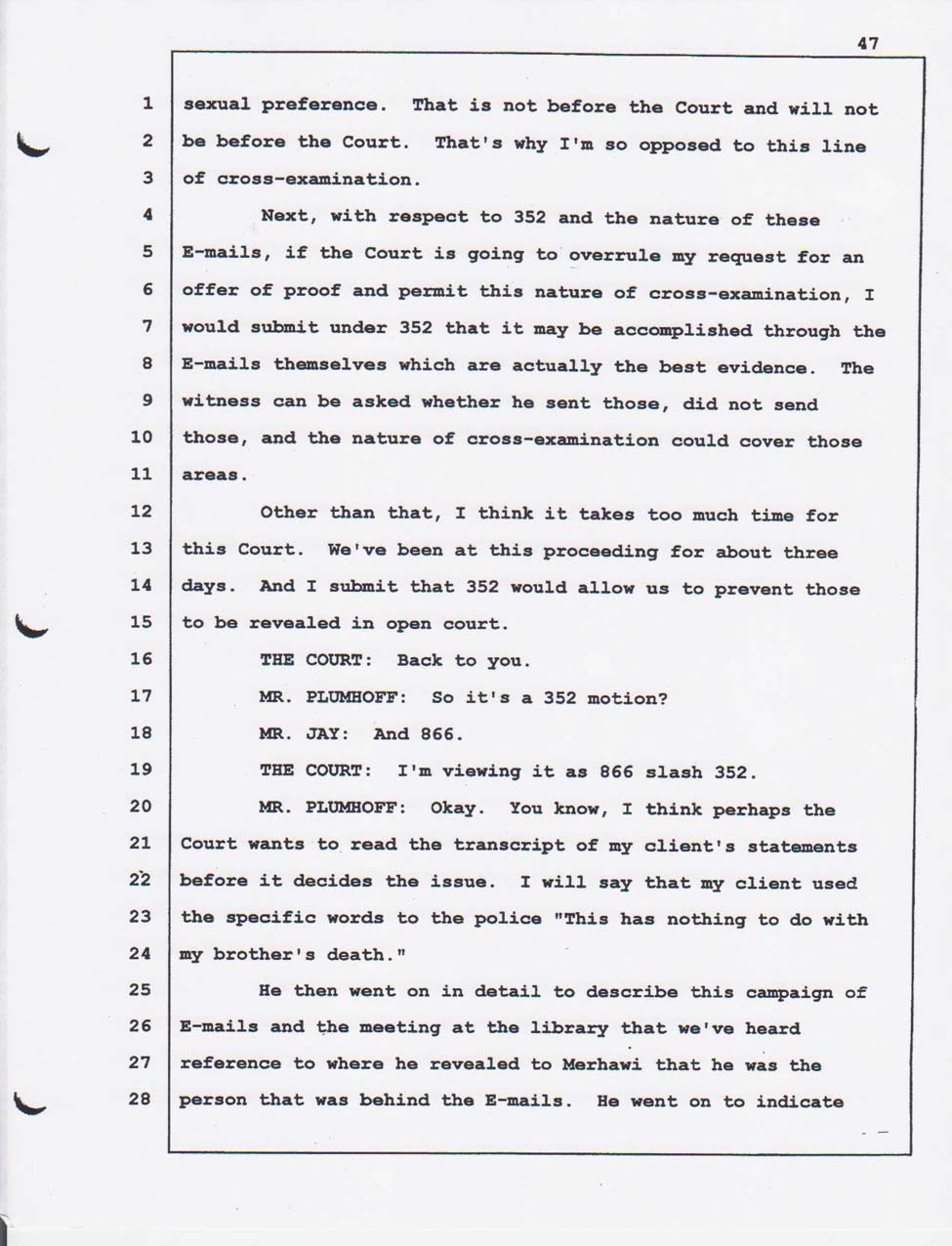 47

1 sexual preference. That is not before the Court and will not
2 be before the Court. That's why I'm so opposed to this line
3 of cross-examination.
4 Next, with respect to 352 and the nature of these
5 E-mails, if the Court is going to overrule my request for an
6 offer of proof and permit this nature of cross-examination, I
7 would submit under 352 that it may be accomplished through the
8 E-mails themselves which are actually the best evidence. The
9 witness can be asked whether he sent those, did not send
10 those, and the nature of cross-examination could cover those
11 areas.
12 Other than that, I think it takes too much time for
13 this Court. We've been at this proceeding for about three
14 days. And I submit that 352 would allow us to prevent those
15 to be revealed in open court.
16 THE COURT: Back to you.
17 MR. PLUMHOFF: So it's a 352 motion?
18 MR. JAY: And 866.
19 THE COURT: I'm viewing it as 866 slash 352.
20 MR. PLUMHOFF: Okay. You know, I think perhaps the
21 Court wants to read the transcript of my client's statements
22 before it decides the issue. I will say that my client used
23 the specific words to the police "This has nothing to do with
24 my brother's death."
25 He then went on in detail to describe this campaign of
26 E-mails and the meeting at the library that we've heard
27 reference to where he revealed to Merhawi that he was the
28 person that was behind the E-mails. He went on to indicate